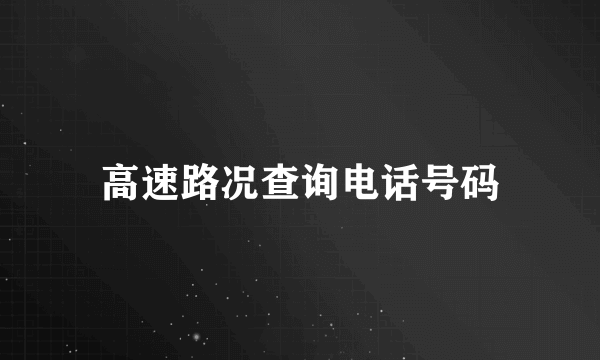 高速路况查询电话号码